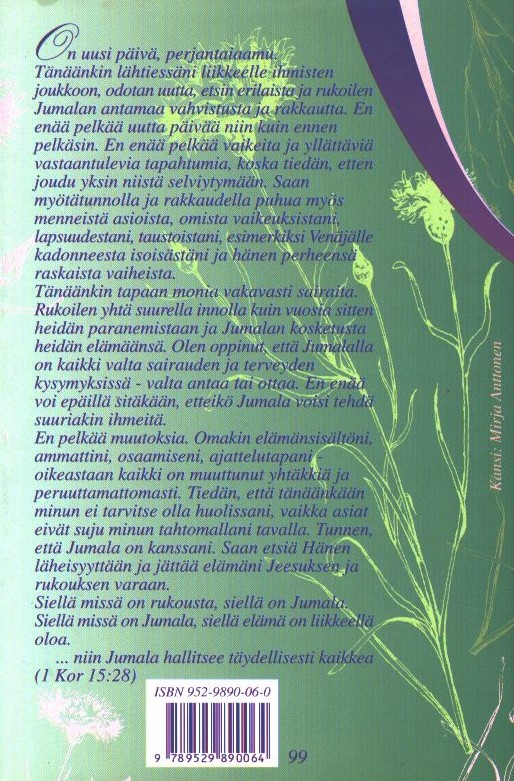 On uusi päivä, perjantaiaamu. Tänäänkin lähtiessäni liikkeelle ihmisten joukkoon, odotan uutta, etsin erilaista ja rukoilen Jumalan antamaa vahvistusta ja rakkautta. En enää pelkää uutta päivää niin kuin ennen pelkäsin. En enää pelkää vaikeita ja yllättäviä vastaantulevia tapahtumia, koska tiedän, etten joudu yksin niistä selviytymään. Saan myötätunnolla ja rakkaudella puhua myös menneistä asioista, omista vaikeuksistani, lapsuudestani, taustoistani, esimerkiksi Venäjälle kadonneesta isoisästäni ja hänen perheensä raskaista vaiheista.
Tänäänkin tapaan monia vakavasti sairaita. Rukoilen yhtä suurella innolla kuin vuosia sitten heidän paranemistaan ja Jumalan kosketusta heidän elämäänsä. Olen oppinut, että Jumalalla on kaikki valta sairauden ja terveyden kysymyksissä - valta antaa tai ottaa. En enää voi epäillä sitäkään, etteikö Jumala voisi tehdä suuriakin ihmeitä.
En pelkää muutoksia. Omakin elämänsisältöni, ammattini, osaamiseni, ajattelutapani - oikeastaan kaikki on muuttunut yhtäkkiä ja peruuttamattomasti. Tiedän, että tänäänkään minun ei tarvitse olla huolissani, vaikka asiat eivät suju minun tahtomallani tavalla. Tunnen, että Jumala on kanssani. Saan etsiä Hänen läheisyyttään ja jättää elämäni Jeesuksen ja rukouksen varaan.
Siellä missä on rukousta, siellä on Jumala. Siellä missä on Jumala, siellä elämä on liikkeellä oloa.
... niin Jumala hallitsee täydellisesti kaikkea (1 Kor 15:28)

Kansi: Mirja Anttonen

ISBN 952-9890-06-0
9 789529 890064
99